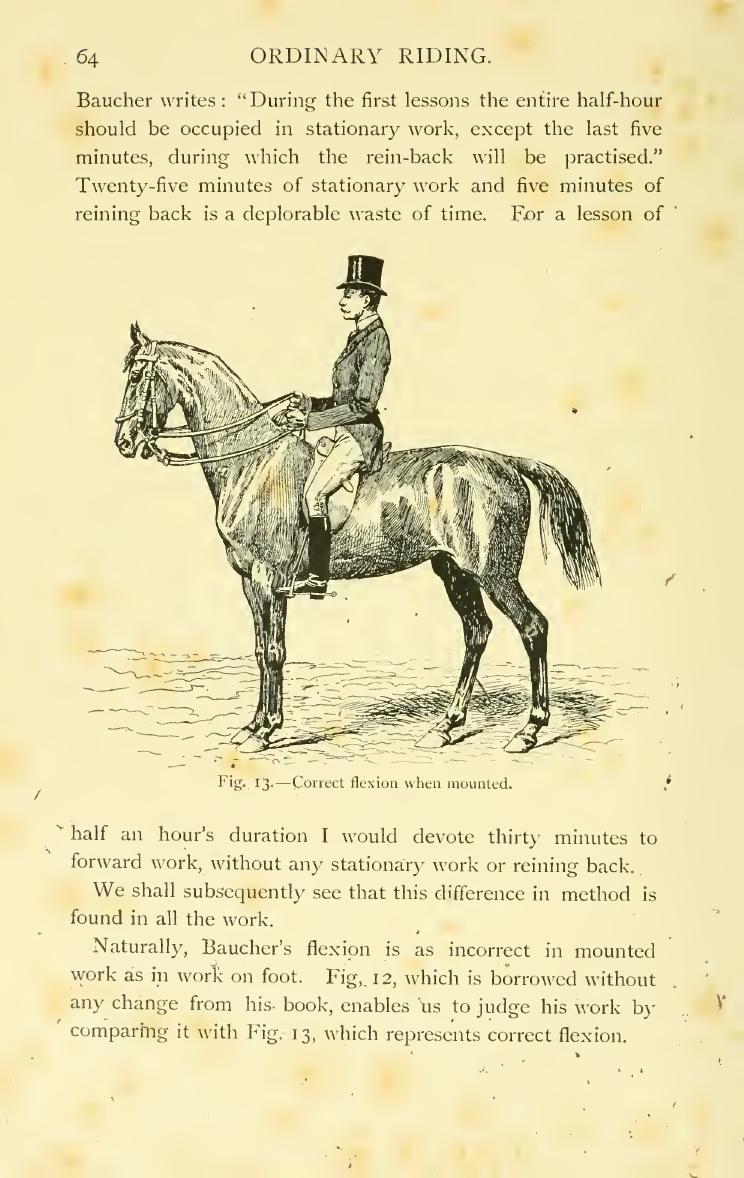 64 ORDINARY RIDING.

Baucher writes: "During the first lessons the entire half-hour should be occupied in stationary work, except the last five minutes, during which the rein-back will be practised." Twenty-five minutes of stationary work and five minutes of reining back is a deplorable waste of time. For a lesson of

Fig. 13.—Correct flexion when mounted.

half an hour's duration I would devote thirty minutes to forward work, without any stationary work or reining back.

We shall subsequently see that this difference in method is found in all the work.

Naturally, Baucher's flexion is as incorrect in mounted work as in work on foot. Fig. 12, which is borrowed without any change from his book, enables us to judge his work by comparing it with Fig. 13, which represents correct flexion.